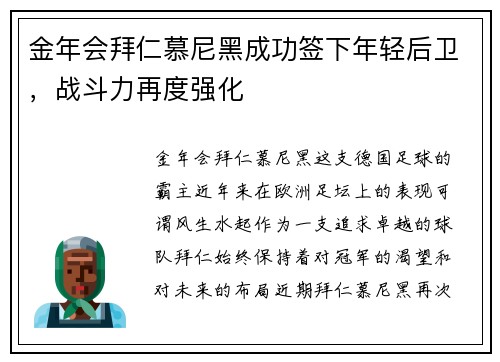 金年会拜仁慕尼黑成功签下年轻后卫，战斗力再度强化

金年会拜仁慕尼黑这支德国足球的霸主近年来在欧洲足坛上的表现可谓风生水起作为一支追求卓越的球队拜仁始终保持着对冠军的渴望和对未来的布局近期拜仁慕尼黑再次